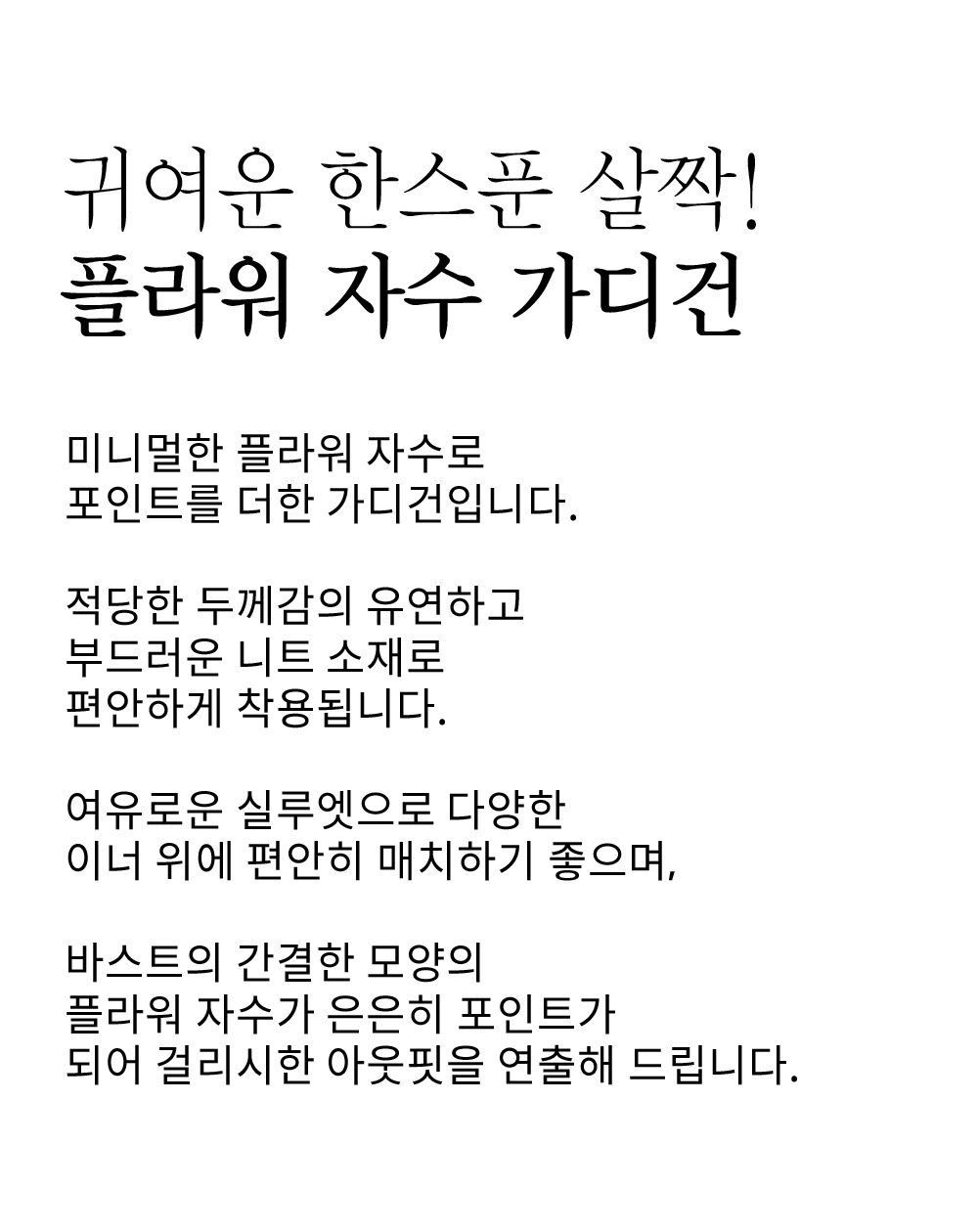 귀여운 한스푼 살짝!
플라워 자수 가디건

미니멀한 플라워 자수로
포인트를 더한 가디건입니다.

적당한 두께감의 유연하고
부드러운 니트 소재로
편안하게 착용됩니다.

여유로운 실루엣으로 다양한
이너 위에 편안히 매치하기 좋으며,

바스트의 간결한 모양의
플라워 자수가 은은히 포인트가
되어 걸리시한 아웃핏을 연출해 드립니다.